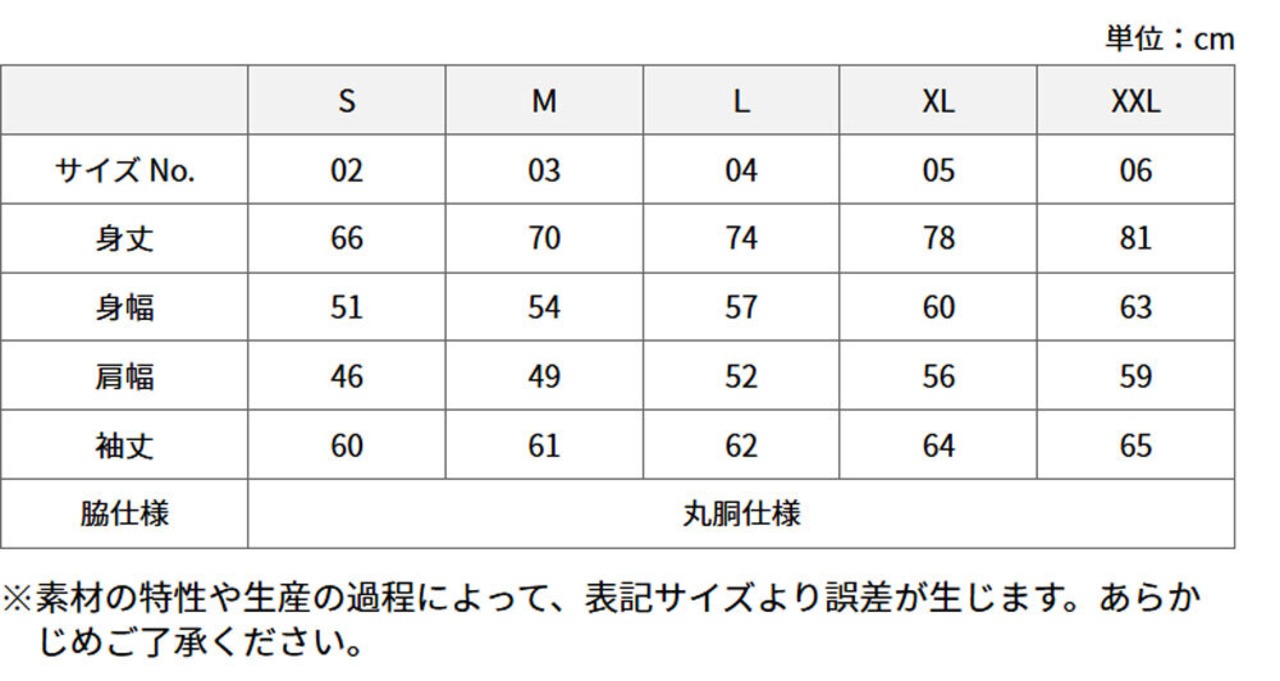 単位：cm

|  | S | M | L | XL | XXL |
|---|---|---|---|---|---|
| サイズ No. | 02 | 03 | 04 | 05 | 06 |
| 身丈 | 66 | 70 | 74 | 78 | 81 |
| 身幅 | 51 | 54 | 57 | 60 | 63 |
| 肩幅 | 46 | 49 | 52 | 56 | 59 |
| 袖丈 | 60 | 61 | 62 | 64 | 65 |
| 脇仕様 | 丸胴仕様 | | | | |

※素材の特性や生産の過程によって、表記サイズより誤差が生じます。あらかじめご了承ください。